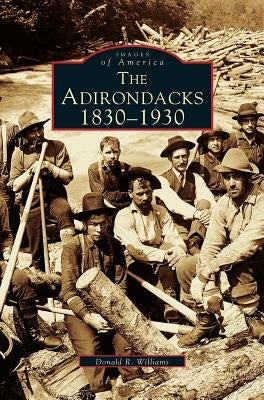 IMAGES
of America
THE
ADIRONDACKS
1830–1930

Donald R. Williams